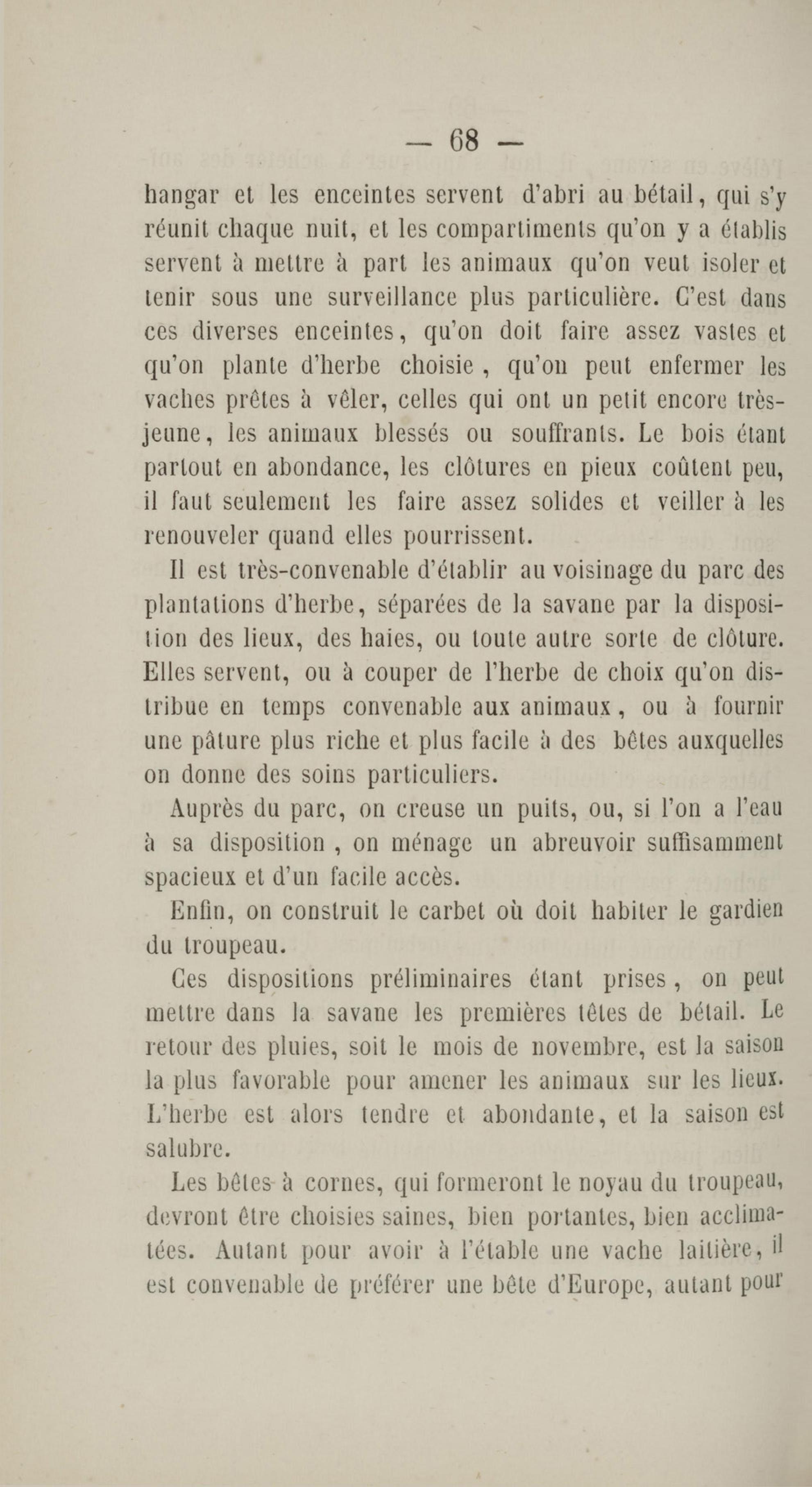 — 68 —

hangar et les enceintes servent d'abri au bétail, qui s'y réunit chaque nuit, et les compartiments qu'on y a établis servent à mettre à part les animaux qu'on veut isoler et tenir sous une surveillance plus particulière. C'est dans ces diverses enceintes, qu'on doit faire assez vastes et qu'on plante d'herbe choisie, qu'on peut enfermer les vaches prêtes à vêler, celles qui ont un petit encore très-jeune, les animaux blessés ou souffrants. Le bois étant partout en abondance, les clôtures en pieux coûtent peu, il faut seulement les faire assez solides et veiller à les renouveler quand elles pourrissent.

Il est très-convenable d'établir au voisinage du parc des plantations d'herbe, séparées de la savane par la disposition des lieux, des haies, ou toute autre sorte de clôture. Elles servent, ou à couper de l'herbe de choix qu'on distribue en temps convenable aux animaux, ou à fournir une pâture plus riche et plus facile à des bêtes auxquelles on donne des soins particuliers.

Auprès du parc, on creuse un puits, ou, si l'on a l'eau à sa disposition, on ménage un abreuvoir suffisamment spacieux et d'un facile accès.

Enfin, on construit le carbet où doit habiter le gardien du troupeau.

Ces dispositions préliminaires étant prises, on peut mettre dans la savane les premières têtes de bétail. Le retour des pluies, soit le mois de novembre, est la saison la plus favorable pour amener les animaux sur les lieux. L'herbe est alors tendre et abondante, et la saison est salubre.

Les bêtes à cornes, qui formeront le noyau du troupeau, devront être choisies saines, bien portantes, bien acclimatées. Autant pour avoir à l'étable une vache laitière, il est convenable de préférer une bête d'Europe, autant pour